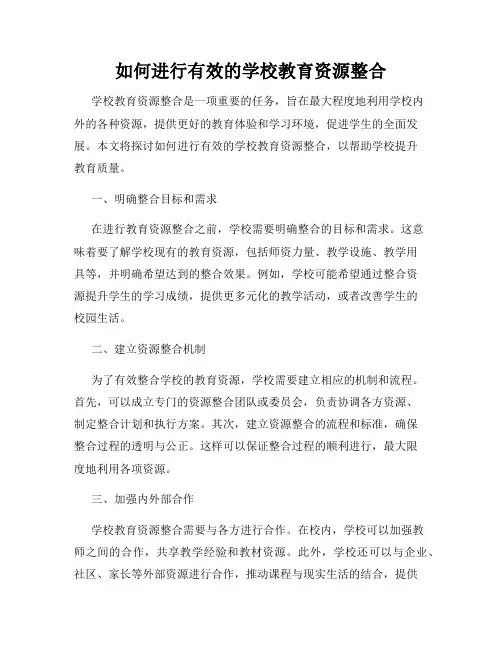 如何进行有效的学校教育资源整合

学校教育资源整合是一项重要的任务，旨在最大程度地利用学校内外的各种资源，提供更好的教育体验和学习环境，促进学生的全面发展。本文将探讨如何进行有效的学校教育资源整合，以帮助学校提升教育质量。

一、明确整合目标和需求

在进行教育资源整合之前，学校需要明确整合的目标和需求。这意味着要了解学校现有的教育资源，包括师资力量、教学设施、教学用具等，并明确希望达到的整合效果。例如，学校可能希望通过整合资源提升学生的学习成绩，提供更多元化的教学活动，或者改善学生的校园生活。

二、建立资源整合机制

为了有效整合学校的教育资源，学校需要建立相应的机制和流程。首先，可以成立专门的资源整合团队或委员会，负责协调各方资源、制定整合计划和执行方案。其次，建立资源整合的流程和标准，确保整合过程的透明与公正。这样可以保证整合过程的顺利进行，最大限度地利用各项资源。

三、加强内外部合作

学校教育资源整合需要与各方进行合作。在校内，学校可以加强教师之间的合作，共享教学经验和教材资源。此外，学校还可以与企业、社区、家长等外部资源进行合作，推动课程与现实生活的结合，提供